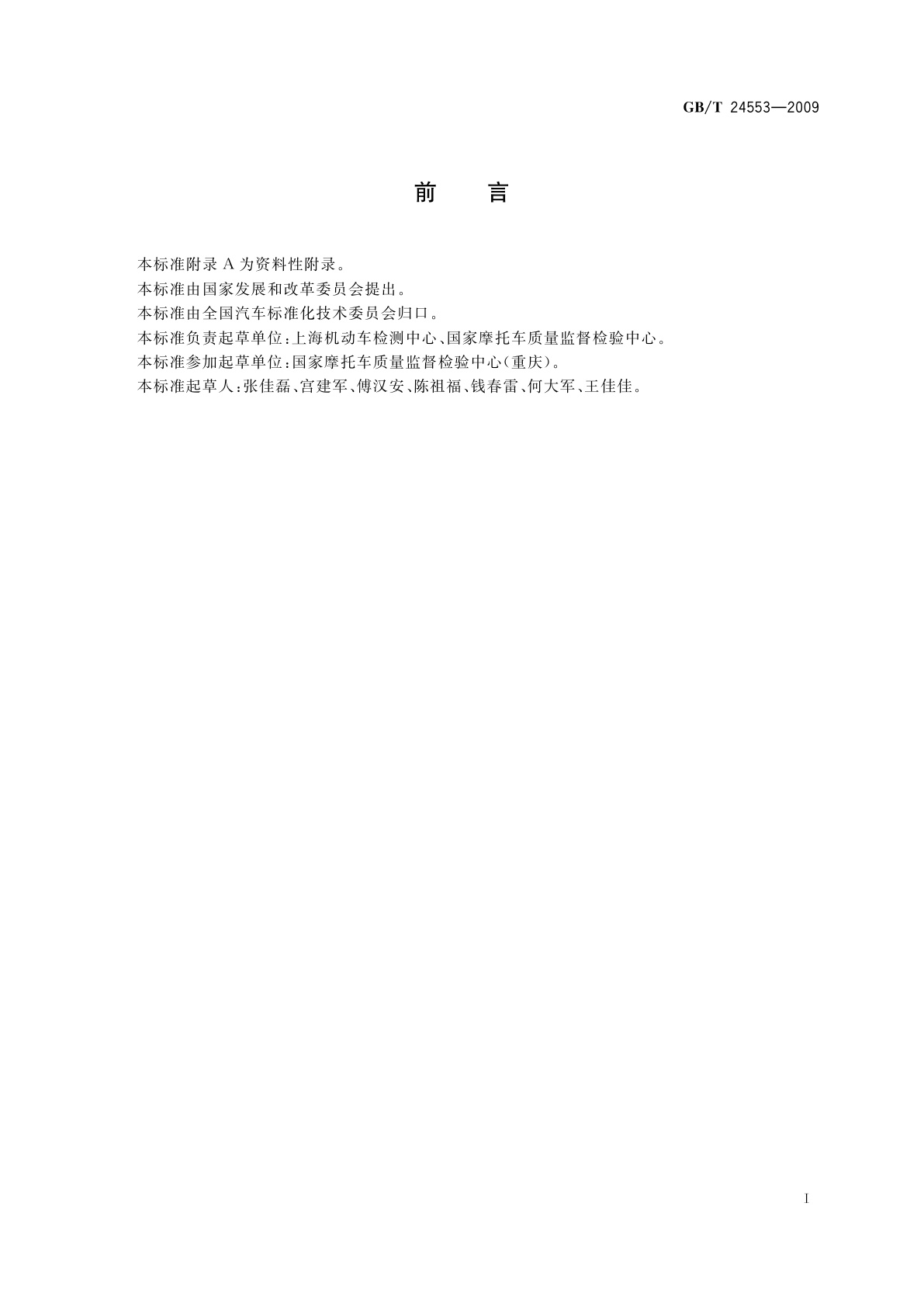 GB/T 24553—2009

前 言

本标准附录 A 为资料性附录。

本标准由国家发展和改革委员会提出。

本标准由全国汽车标准化技术委员会归口。

本标准负责起草单位：上海机动车检测中心、国家摩托车质量监督检验中心。

本标准参加起草单位：国家摩托车质量监督检验中心(重庆)。

本标准起草人：张佳磊、宫建军、傅汉安、陈祖福、钱春雷、何大军、王佳佳。

I